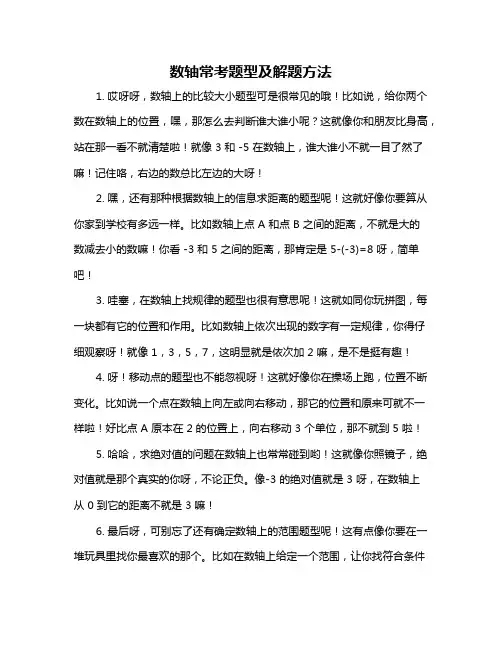 数轴常考题型及解题方法

1. 哎呀呀，数轴上的比较大小题型可是很常见的哦！比如说，给你两个数在数轴上的位置，嘿，那怎么去判断谁大谁小呢？这就像你和朋友比身高，站在那一看不就清楚啦！就像 3 和 -5 在数轴上，谁大谁小不就一目了然了嘛！记住咯，右边的数总比左边的大呀！

2. 嘿，还有那种根据数轴上的信息求距离的题型呢！这就好像你要算从你家到学校有多远一样。比如数轴上点 A 和点 B 之间的距离，不就是大的数减去小的数嘛！你看 -3 和 5 之间的距离，那肯定是 5-(-3)=8 呀，简单吧！

3. 哇塞，在数轴上找规律的题型也很有意思呢！这就如同你玩拼图，每一块都有它的位置和作用。比如数轴上依次出现的数字有一定规律，你得仔细观察呀！就像 1，3，5，7，这明显就是依次加 2 嘛，是不是挺有趣！

4. 呀！移动点的题型也不能忽视呀！这就好像你在操场上跑，位置不断变化。比如说一个点在数轴上向左或向右移动，那它的位置和原来可就不一样啦！好比点 A 原本在 2 的位置上，向右移动 3 个单位，那不就到 5 啦！

5. 哈哈，求绝对值的问题在数轴上也常常碰到哟！这就像你照镜子，绝对值就是那个真实的你呀，不论正负。像-3 的绝对值就是 3 呀，在数轴上从 0 到它的距离不就是 3 嘛！

6. 最后呀，可别忘了还有确定数轴上的范围题型呢！这有点像你要在一堆玩具里找你最喜欢的那个。比如在数轴上给定一个范围，让你找符合条件